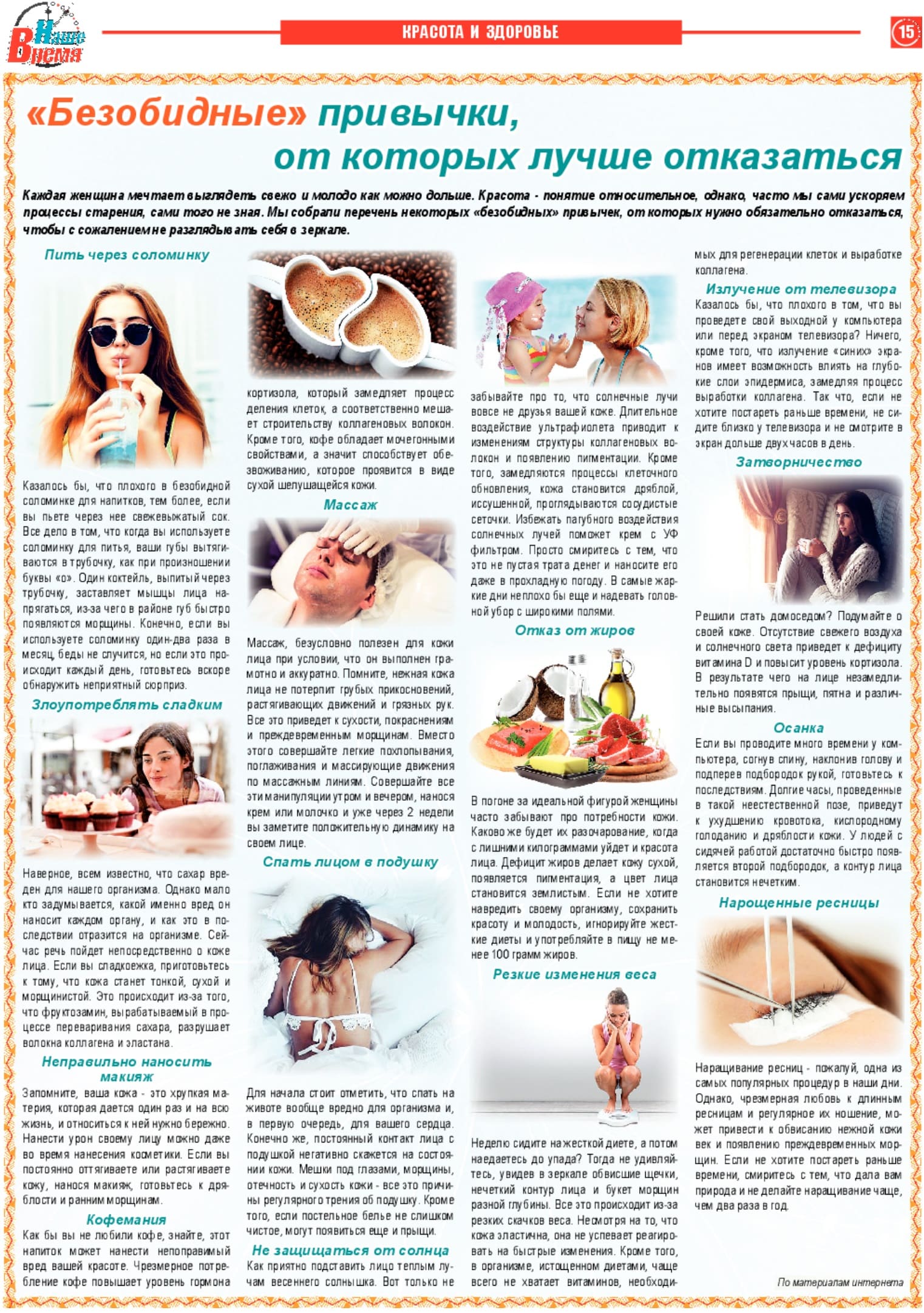 Наше Время

КРАСОТА И ЗДОРОВЬЕ

15

«Безобидные» привычки, от которых лучше отказаться

Каждая женщина мечтает выглядеть свежо и молодо как можно дольше. Красота - понятие относительное, однако, часто мы сами ускоряем процессы старения, сами того не зная. Мы собрали перечень некоторых «безобидных» привычек, от которых нужно обязательно отказаться, чтобы с сожалением не разглядывать себя в зеркале.

Пить через соломинку

Казалось бы, что плохого в безобидной соломинке для напитков, тем более, если вы пьете через нее свежевыжатый сок. Все дело в том, что когда вы используете соломинку для питья, ваши губы вытягиваются в трубочку, как при произношении буквы «о». Один коктейль, выпитый через трубочку, заставляет мышцы лица напрягаться, из-за чего в районе губ быстро появляются морщины. Конечно, если вы используете соломинку один-два раза в месяц, беды не случится, но если это происходит каждый день, готовьтесь вскоре обнаружить неприятный сюрприз.

Злоупотреблять сладким

Наверное, всем известно, что сахар вреден для нашего организма. Однако мало кто задумывается, какой именно вред он наносит каждом органу, и как это в последствии отразится на организме. Сейчас речь пойдет непосредственно о коже лица. Если вы сладкоежка, приготовьтесь к тому, что кожа станет тонкой, сухой и морщинистой. Это происходит из-за того, что фруктозамин, вырабатываемый в процессе переваривания сахара, разрушает волокна коллагена и эластана.

Неправильно наносить макияж

Запомните, ваша кожа - это хрупкая материя, которая дается один раз и на всю жизнь, и относиться к ней нужно бережно. Нанести урон своему лицу можно даже во время нанесения косметики. Если вы постоянно оттягиваете или растягиваете кожу, нанося макияж, готовьтесь к дряблости и ранним морщинам.

Кофемания

Как бы вы не любили кофе, знайте, этот напиток может нанести непоправимый вред вашей красоте. Чрезмерное потребление кофе повышает уровень гормона кортизола, который замедляет процесс деления клеток, а соответственно мешает строительству коллагеновых волокон. Кроме того, кофе обладает мочегонными свойствами, а значит способствует обезвоживанию, которое проявится в виде сухой шелушащейся кожи.

Массаж

Массаж, безусловно полезен для кожи лица при условии, что он выполнен грамотно и аккуратно. Помните, нежная кожа лица не потерпит грубых прикосновений, растягивающих движений и грязных рук. Все это приведет к сухости, покраснениям и преждевременным морщинам. Вместо этого совершайте легкие похлопывания, поглаживания и массирующие движения по массажным линиям. Совершайте все эти манипуляции утром и вечером, нанося крем или молочко и уже через 2 недели вы заметите положительную динамику на своем лице.

Спать лицом в подушку

Для начала стоит отметить, что спать на животе вообще вредно для организма и, в первую очередь, для вашего сердца. Конечно же, постоянный контакт лица с подушкой негативно скажется на состоянии кожи. Мешки под глазами, морщины, отечность и сухость кожи - все это причины регулярного трения об подушку. Кроме того, если постельное белье не слишком чистое, могут появиться еще и прыщи.

Не защищаться от солнца

Как приятно подставить лицо теплым лучам весеннего солнышка. Вот только не забывайте про то, что солнечные лучи вовсе не друзья вашей коже. Длительное воздействие ультрафиолета приводит к изменениям структуры коллагеновых волокон и появлению пигментации. Кроме того, замедляются процессы клеточного обновления, кожа становится дряблой, иссушенной, проглядываются сосудистые сеточки. Избежать пагубного воздействия солнечных лучей поможет крем с УФ фильтром. Просто смиритесь с тем, что это не пустая трата денег и наносите его даже в прохладную погоду. В самые жаркие дни неплохо бы еще и надевать головной убор с широкими полями.

Отказ от жиров

В погоне за идеальной фигурой женщины часто забывают про потребности кожи. Каково же будет их разочарование, когда с лишними килограммами уйдет и красота лица. Дефицит жиров делает кожу сухой, появляется пигментация, а цвет лица становится землистым. Если не хотите навредить своему организму, сохранить красоту и молодость, игнорируйте жесткие диеты и употребляйте в пищу не менее 100 грамм жиров.

Резкие изменения веса

Неделю сидите на жесткой диете, а потом наедаетесь до упада? Тогда не удивляйтесь, увидев в зеркале обвисшие щечки, нечеткий контур лица и букет морщин разной глубины. Все это происходит из-за резких скачков веса. Несмотря на то, что кожа эластична, она не успевает реагировать на быстрые изменения. Кроме того, в организме, истощенном диетами, чаще всего не хватает витаминов, необходимых для регенерации клеток и выработке коллагена.

Излучение от телевизора

Казалось бы, что плохого в том, что вы проведете свой выходной у компьютера или перед экраном телевизора? Ничего, кроме того, что излучение «синих» экранов имеет возможность влиять на глубокие слои эпидермиса, замедляя процесс выработки коллагена. Так что, если не хотите постареть раньше времени, не сидите близко у телевизора и не смотрите в экран дольше двух часов в день.

Затворничество

Решили стать домоседом? Подумайте о своей коже. Отсутствие свежего воздуха и солнечного света приведет к дефициту витамина D и повысит уровень кортизола. В результате чего на лице незамедлительно появятся прыщи, пятна и различные высыпания.

Осанка

Если вы проводите много времени у компьютера, согнув спину, наклонив голову и подперев подбородок рукой, готовьтесь к последствиям. Долгие часы, проведенные в такой неестественной позе, приведут к ухудшению кровотока, кислородному голоданию и дряблости кожи. У людей с сидячей работой достаточно быстро появляется второй подбородок, а контур лица становится нечетким.

Нарощенные ресницы

Наращивание ресниц - пожалуй, одна из самых популярных процедур в наши дни. Однако, чрезмерная любовь к длинным ресницам и регулярное их ношение, может привести к обвисанию нежной кожи век и появлению преждевременных морщин. Если не хотите постареть раньше времени, смиритесь с тем, что дала вам природа и не делайте наращивание чаще, чем два раза в год.

По материалам интернета